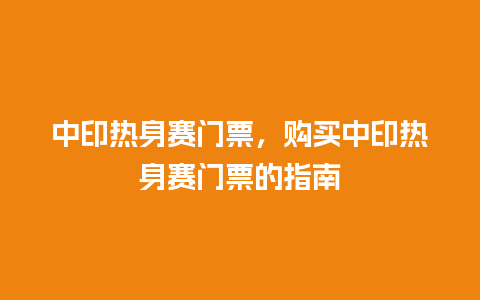 中印热身赛门票，购买中印热身赛门票的指南